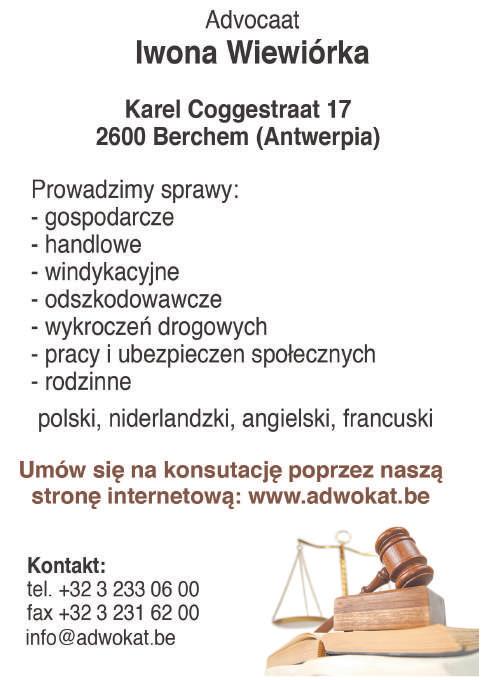 Advocaat
Iwona Wiewiórka

Karel Coggestraat 17
2600 Berchem (Antwerpia)

Prowadzimy sprawy:
- gospodarcze
- handlowe
- windykacyjne
- odszkodowawcze
- wykroczeń drogowych
- pracy i ubezpieczen społecznych
- rodzinne

polski, niderlandzki, angielski, francuski

Umów się na konsutację poprzez naszą stronę internetową: www.adwokat.be

Kontakt:
tel. +32 3 233 06 00
fax +32 3 231 62 00
info@adwokat.be